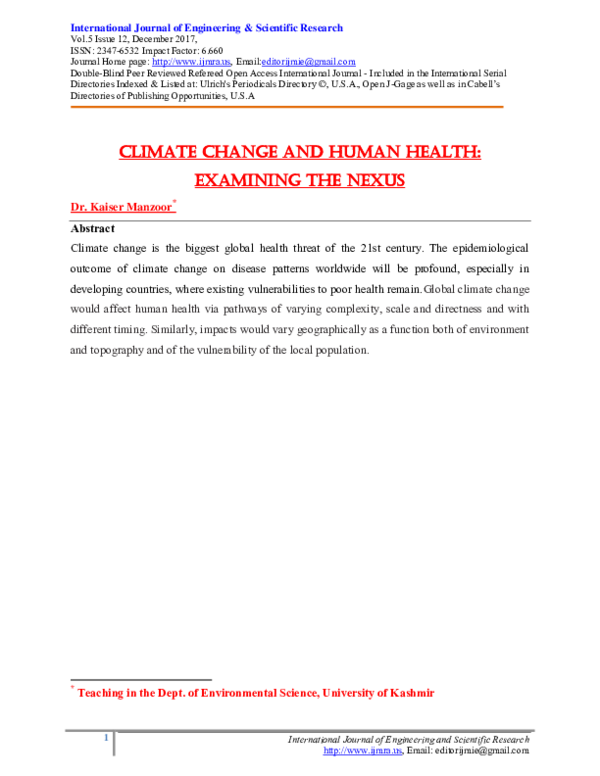 International Journal of Engineering & Scientific Research
Vol.5 Issue 12, December 2017,
ISSN: 2347-6532 Impact Factor: 6.660
Journal Home page: http://www.ijmra.us, Email:editorijmie@gmail.com
Double-Blind Peer Reviewed Refereed Open Access International Journal - Included in the International Serial Directories Indexed & Listed at: Ulrich's Periodicals Directory ©, U.S.A., Open J-Gage as well as in Cabell's Directories of Publishing Opportunities, U.S.A

CLIMATE CHANGE AND HUMAN HEALTH: EXAMINING THE NEXUS

Dr. Kaiser Manzoor*

Abstract

Climate change is the biggest global health threat of the 21st century. The epidemiological outcome of climate change on disease patterns worldwide will be profound, especially in developing countries, where existing vulnerabilities to poor health remain.Global climate change would affect human health via pathways of varying complexity, scale and directness and with different timing. Similarly, impacts would vary geographically as a function both of environment and topography and of the vulnerability of the local population.

* Teaching in the Dept. of Environmental Science, University of Kashmir

1

International Journal of Engineering and Scientific Research
http://www.ijmra.us, Email: editorijmie@gmail.com